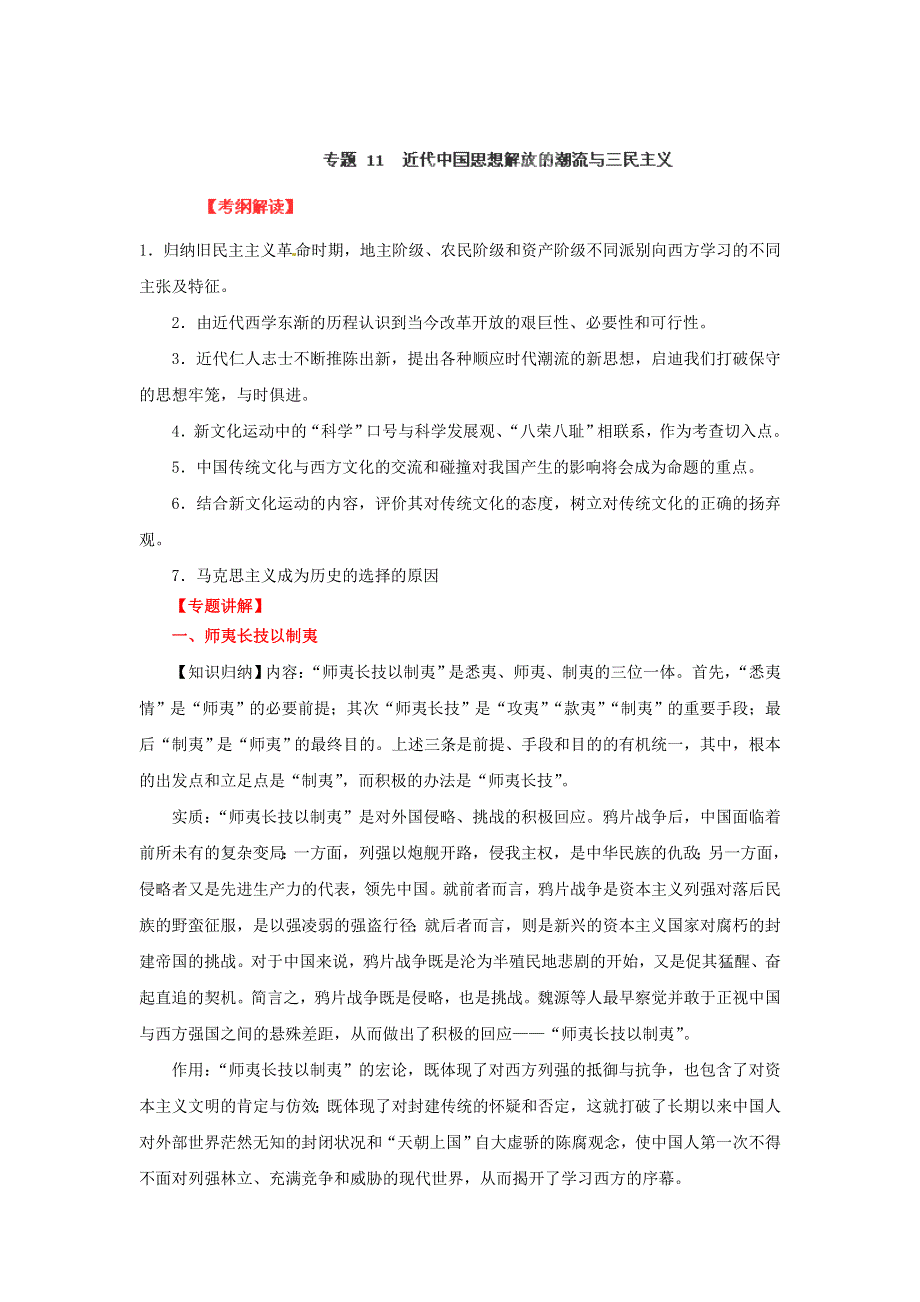 专题 11 近代中国思想解放的潮流与三民主义

【考纲解读】

1．归纳旧民主主义革命时期，地主阶级、农民阶级和资产阶级不同派别向西方学习的不同主张及特征。

2．由近代西学东渐的历程认识到当今改革开放的艰巨性、必要性和可行性。

3．近代仁人志士不断推陈出新，提出各种顺应时代潮流的新思想，启迪我们打破保守的思想牢笼，与时俱进。

4．新文化运动中的“科学”口号与科学发展观、“八荣八耻”相联系，作为考查切入点。

5．中国传统文化与西方文化的交流和碰撞对我国产生的影响将会成为命题的重点。

6．结合新文化运动的内容，评价其对传统文化的态度，树立对传统文化的正确的扬弃观。

7．马克思主义成为历史的选择的原因

【专题讲解】

一、师夷长技以制夷

【知识归纳】内容：“师夷长技以制夷”是悉夷、师夷、制夷的三位一体。首先，“悉夷情”是“师夷”的必要前提；其次“师夷长技”是“攻夷”“款夷”“制夷”的重要手段；最后“制夷”是“师夷”的最终目的。上述三条是前提、手段和目的的有机统一，其中，根本的出发点和立足点是“制夷”，而积极的办法是“师夷长技”。

实质：“师夷长技以制夷”是对外国侵略、挑战的积极回应。鸦片战争后，中国面临着前所未有的复杂变局：一方面，列强以炮舰开路，侵我主权，是中华民族的仇敌；另一方面，侵略者又是先进生产力的代表，领先中国。就前者而言，鸦片战争是资本主义列强对落后民族的野蛮征服，是以强凌弱的强盗行径；就后者而言，则是新兴的资本主义国家对腐朽的封建帝国的挑战。对于中国来说，鸦片战争既是沦为半殖民地悲剧的开始，又是促其猛醒、奋起直追的契机。简言之，鸦片战争既是侵略，也是挑战。魏源等人最早察觉并敢于正视中国与西方强国之间的悬殊差距，从而做出了积极的回应——“师夷长技以制夷”。

作用：“师夷长技以制夷”的宏论，既体现了对西方列强的抵御与抗争，也包含了对资本主义文明的肯定与仿效；既体现了对封建传统的怀疑和否定，这就打破了长期以来中国人对外部世界茫然无知的封闭状况和“天朝上国”自大虚骄的陈腐观念，使中国人第一次不得不面对列强林立、充满竞争和威胁的现代世界，从而揭开了学习西方的序幕。